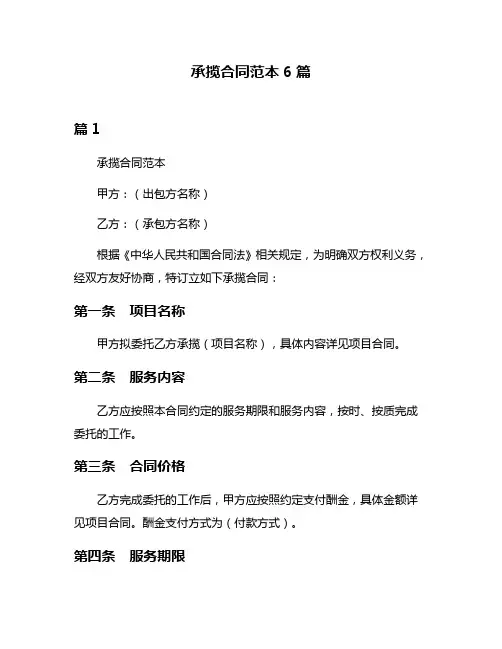 承揽合同范本 6 篇

篇 1

承揽合同范本

甲方：（出包方名称）

乙方：（承包方名称）

根据《中华人民共和国合同法》相关规定，为明确双方权利义务，经双方友好协商，特订立如下承揽合同：

第一条　项目名称

甲方拟委托乙方承揽（项目名称），具体内容详见项目合同。

第二条　服务内容

乙方应按照本合同约定的服务期限和服务内容，按时、按质完成委托的工作。

第三条　合同价格

乙方完成委托的工作后，甲方应按照约定支付酬金，具体金额详见项目合同。酬金支付方式为（付款方式）。

第四条　服务期限